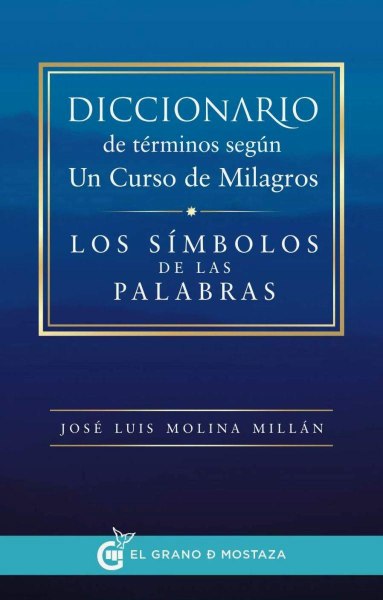 DICCIONARIO
de términos según
Un Curso de Milagros

LOS SÍMBOLOS
DE LAS
PALABRAS

JOSÉ LUIS MOLINA MILLÁN

EL GRANO Ð MOSTAZA